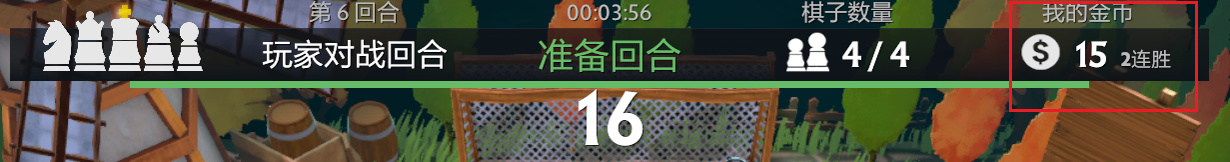 第 6 回合
00:03:56
棋子数量
我的金币
玩家对战回合
准备回合
4 / 4
15 2连胜
16